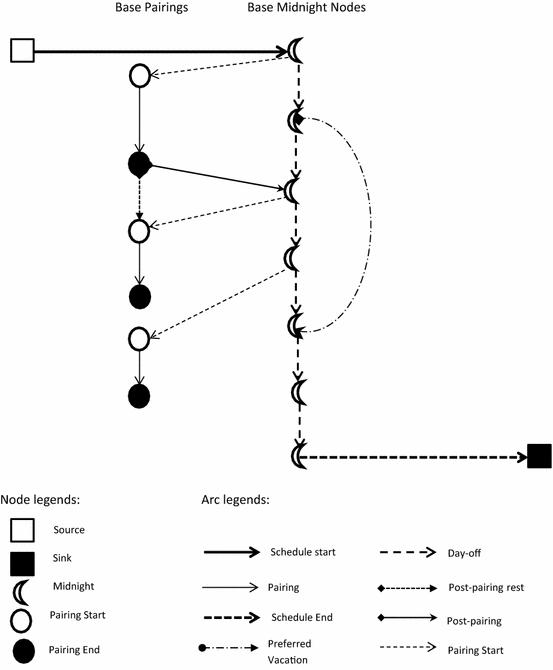 Base Pairings

Base Midnight Nodes

Node legends:

Source

Sink

Midnight

Pairing Start

Pairing End

Arc legends:

Schedule start

Pairing

Schedule End

Preferred Vacation

Day-off

Post-pairing rest

Post-pairing

Pairing Start